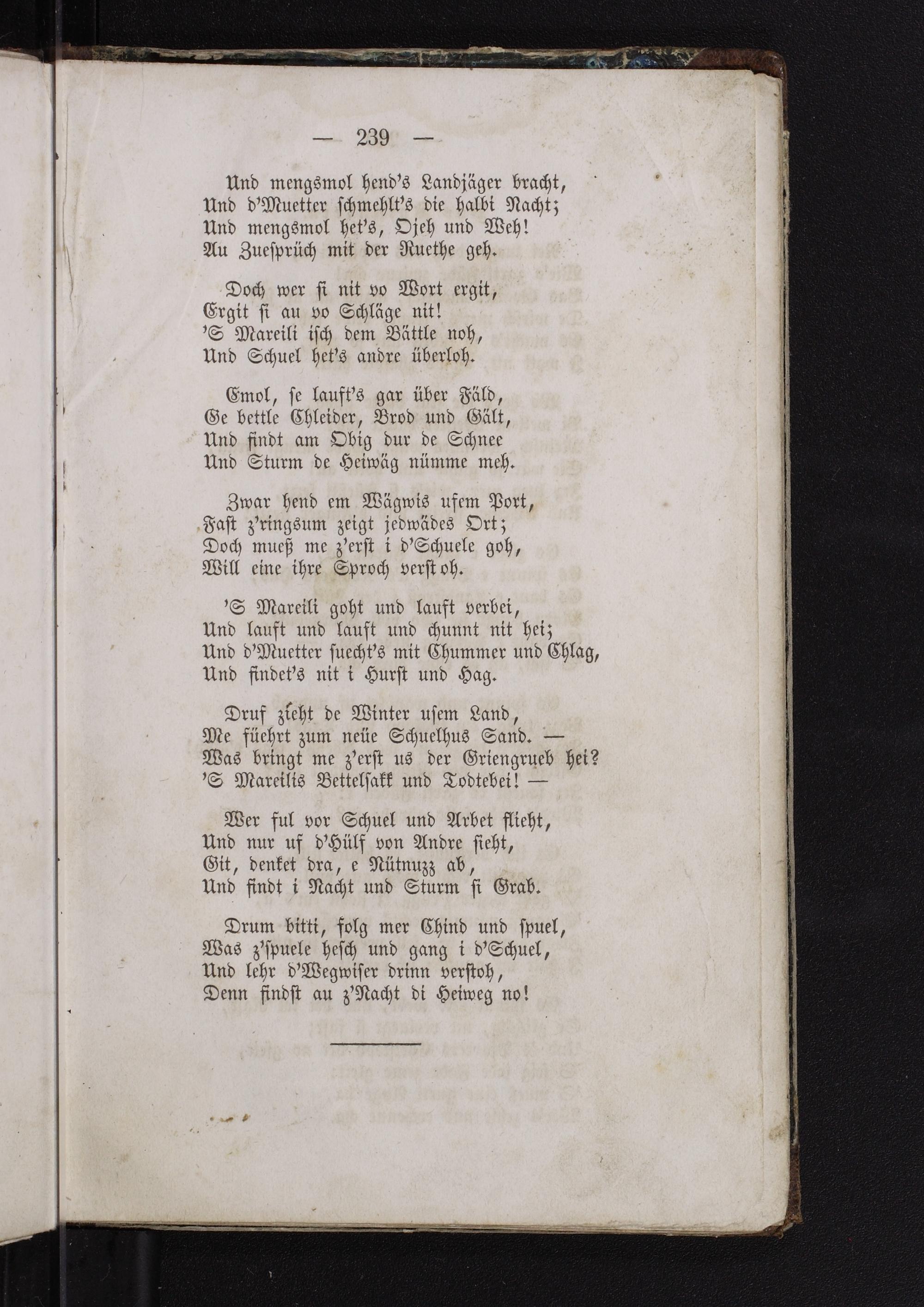 — 239 —

Und mengsmol hend's Landjäger bracht,
Und d'Muetter schmehlt's die halbi Nacht;
Und mengsmol het's, Ojeh und Weh!
Au Zuesprüch mit der Ruethe geh.

Doch wer si nit vo Wort ergit,
Ergit si au vo Schläge nit!
'S Mareili isch dem Bättle noh,
Und Schuel het's andre überloh.

Emol, se lauft's gar über Fäld,
Ge bettle Chleider, Brod und Gält,
Und findt am Obig dur de Schnee
Und Sturm de Heiwäg nümme meh.

Zwar hend em Wägwis ufem Port,
Fast z'ringsum zeigt jedwädes Ort;
Doch mueß me z'erst i d'Schuele goh,
Will eine ihre Sproch verstoh.

'S Mareili goht und lauft verbei,
Und lauft und lauft und chunnt nit hei;
Und d'Muetter suecht's mit Chummer und Chlag,
Und findet's nit i Hurst und Hag.

Druf zieht de Winter usem Land,
Me füehrt zum neüe Schuelhus Sand. —
Was bringt me z'erst us der Griengrueb hei?
'S Mareilis Bettelsakk und Todtebei! —

Wer ful vor Schuel und Arbet flieht,
Und nur uf d'Hülf von Andre sieht,
Git, denket dra, e Nütnuzz ab,
Und findt i Nacht und Sturm si Grab.

Drum bitti, folg mer Chind und spuel,
Was z'spuele hesch und gang i d'Schuel,
Und lehr d'Wegwiser drinn verstoh,
Denn findst au z'Nacht di Heiweg no!